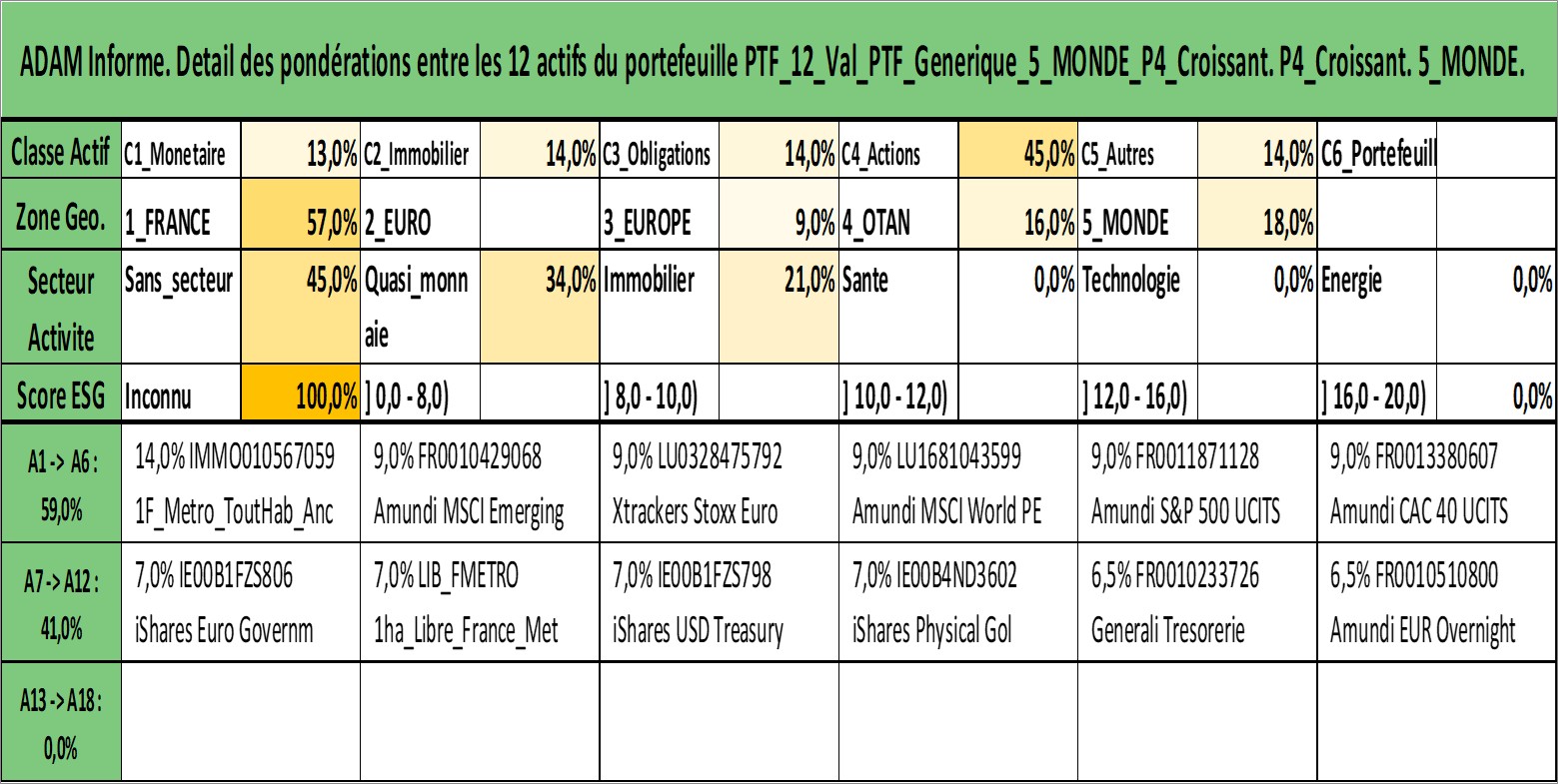 ADAM Informe. Detail des pondérations entre les 12 actifs du portefeuille PTF_12_Val_PTF_Generique_5_MONDE_P4_Croissant. P4_Croissant. 5_MONDE.

| Classe Actif | C1_Monetaire | 13,0% | C2_Immobilier | 14,0% | C3_Obligations | 14,0% | C4_Actions | 45,0% | C5_Autres | 14,0% | C6_Portefeuill | |
|---|---|---|---|---|---|---|---|---|---|---|---|---|
| Zone Geo. | 1_FRANCE | 57,0% | 2_EURO | | 3_EUROPE | 9,0% | 4_OTAN | 16,0% | 5_MONDE | 18,0% | | |
| Secteur Activite | Sans_secteur | 45,0% | Quasi_monnaie | 34,0% | Immobilier | 21,0% | Sante | 0,0% | Technologie | 0,0% | Energie | 0,0% |
| Score ESG | Inconnu | 100,0% | ] 0,0 - 8,0) | | ] 8,0 - 10,0) | | ] 10,0 - 12,0) | | ] 12,0 - 16,0) | | ] 16,0 - 20,0) | 0,0% |

| A1 -> A6 : 59,0% | 14,0% IMMO010567059 1F_Metro_ToutHab_Anc | 9,0% FR0010429068 Amundi MSCI Emerging | 9,0% LU0328475792 Xtrackers Stoxx Euro | 9,0% LU1681043599 Amundi MSCI World PE | 9,0% FR0011871128 Amundi S&P 500 UCITS | 9,0% FR0013380607 Amundi CAC 40 UCITS |
|---|---|---|---|---|---|---|
| A7 -> A12 : 41,0% | 7,0% IE00B1FZS806 iShares Euro Governm | 7,0% LIB_FMETRO 1ha_Libre_France_Met | 7,0% IE00B1FZS798 iShares USD Treasury | 7,0% IE00B4ND3602 iShares Physical Gol | 6,5% FR0010233726 Generali Tresorerie | 6,5% FR0010510800 Amundi EUR Overnight |
| A13 -> A18 : 0,0% | | | | | | |